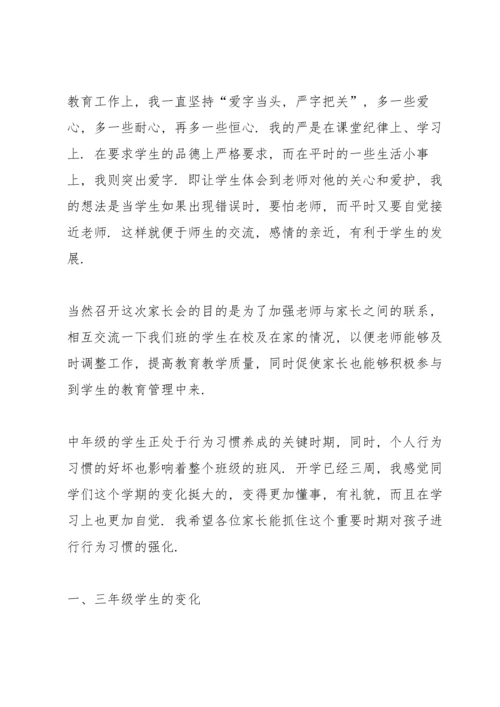 教育工作上，我一直坚持“爱字当头，严字把关”，多一些爱心，多一些耐心，再多一些恒心．我的严是在课堂纪律上、学习上．在要求学生的品德上严格要求，而在平时的一些生活小事上，我则突出爱字．即让学生体会到老师对他的关心和爱护，我的想法是当学生如果出现错误时，要怕老师，而平时又要自觉接近老师．这样就便于师生的交流，感情的亲近，有利于学生的发展．

当然召开这次家长会的目的是为了加强老师与家长之间的联系，相互交流一下我们班的学生在校及在家的情况，以便老师能够及时调整工作，提高教育教学质量，同时促使家长也能够积极参与到学生的教育管理中来．

中年级的学生正处于行为习惯养成的关键时期，同时，个人行为习惯的好坏也影响着整个班级的班风．开学已经三周，我感觉同学们这个学期的变化挺大的，变得更加懂事，有礼貌，而且在学习上也更加自觉．我希望各位家长能抓住这个重要时期对孩子进行行为习惯的强化．

一、三年级学生的变化